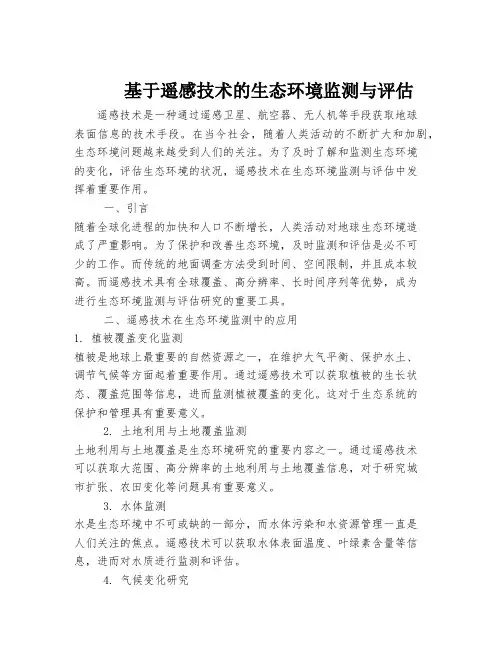 基于遥感技术的生态环境监测与评估

遥感技术是一种通过遥感卫星、航空器、无人机等手段获取地球表面信息的技术手段。在当今社会，随着人类活动的不断扩大和加剧，生态环境问题越来越受到人们的关注。为了及时了解和监测生态环境的变化，评估生态环境的状况，遥感技术在生态环境监测与评估中发挥着重要作用。

一、引言

随着全球化进程的加快和人口不断增长，人类活动对地球生态环境造成了严重影响。为了保护和改善生态环境，及时监测和评估是必不可少的工作。而传统的地面调查方法受到时间、空间限制，并且成本较高。而遥感技术具有全球覆盖、高分辨率、长时间序列等优势，成为进行生态环境监测与评估研究的重要工具。

二、遥感技术在生态环境监测中的应用

1. 植被覆盖变化监测

植被是地球上最重要的自然资源之一，在维护大气平衡、保护水土、调节气候等方面起着重要作用。通过遥感技术可以获取植被的生长状态、覆盖范围等信息，进而监测植被覆盖的变化。这对于生态系统的保护和管理具有重要意义。

2. 土地利用与土地覆盖监测

土地利用与土地覆盖是生态环境研究的重要内容之一。通过遥感技术可以获取大范围、高分辨率的土地利用与土地覆盖信息，对于研究城市扩张、农田变化等问题具有重要意义。

3. 水体监测

水是生态环境中不可或缺的一部分，而水体污染和水资源管理一直是人们关注的焦点。遥感技术可以获取水体表面温度、叶绿素含量等信息，进而对水质进行监测和评估。

4. 气候变化研究